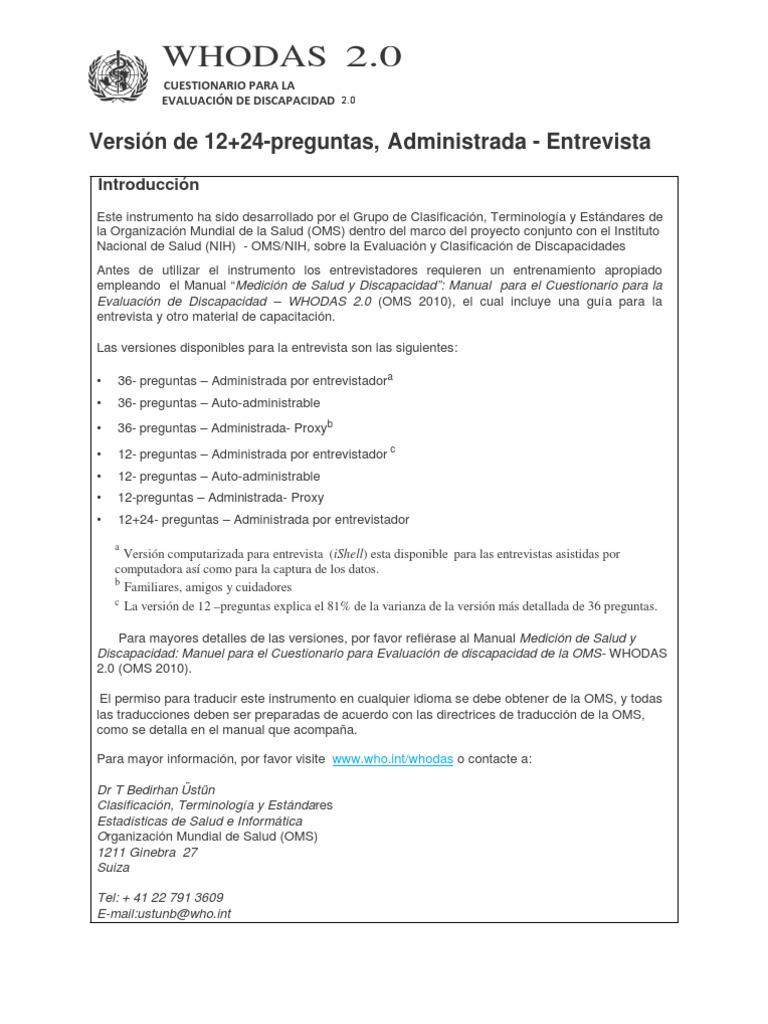 WHODAS 2.0

CUESTIONARIO PARA LA EVALUACIÓN DE DISCAPACIDAD 2.0

Versión de 12+24-preguntas, Administrada - Entrevista

Introducción

Este instrumento ha sido desarrollado por el Grupo de Clasificación, Terminología y Estándares de la Organización Mundial de la Salud (OMS) dentro del marco del proyecto conjunto con el Instituto Nacional de Salud (NIH) - OMS/NIH, sobre la Evaluación y Clasificación de Discapacidades

Antes de utilizar el instrumento los entrevistadores requieren un entrenamiento apropiado empleando el Manual "Medición de Salud y Discapacidad": Manual para el Cuestionario para la Evaluación de Discapacidad – WHODAS 2.0 (OMS 2010), el cual incluye una guía para la entrevista y otro material de capacitación.

Las versiones disponibles para la entrevista son las siguientes:

• 36- preguntas – Administrada por entrevistador$^a$
• 36- preguntas – Auto-administrable
• 36- preguntas – Administrada- Proxy$^b$
• 12- preguntas – Administrada por entrevistador $^c$
• 12- preguntas – Auto-administrable
• 12-preguntas – Administrada- Proxy
• 12+24- preguntas – Administrada por entrevistador

$^a$ Versión computarizada para entrevista (iShell) esta disponible para las entrevistas asistidas por computadora así como para la captura de los datos.
$^b$ Familiares, amigos y cuidadores
$^c$ La versión de 12 –preguntas explica el 81% de la varianza de la versión más detallada de 36 preguntas.

Para mayores detalles de las versiones, por favor refiérase al Manual Medición de Salud y Discapacidad: Manuel para el Cuestionario para Evaluación de discapacidad de la OMS- WHODAS 2.0 (OMS 2010).

El permiso para traducir este instrumento en cualquier idioma se debe obtener de la OMS, y todas las traducciones deben ser preparadas de acuerdo con las directrices de traducción de la OMS, como se detalla en el manual que acompaña.

Para mayor información, por favor visite www.who.int/whodas o contacte a:

Dr T Bedirhan Üstün
Clasificación, Terminología y Estándares
Estadísticas de Salud e Informática
Organización Mundial de Salud (OMS)
1211 Ginebra 27
Suiza

Tel: + 41 22 791 3609
E-mail:ustunb@who.int